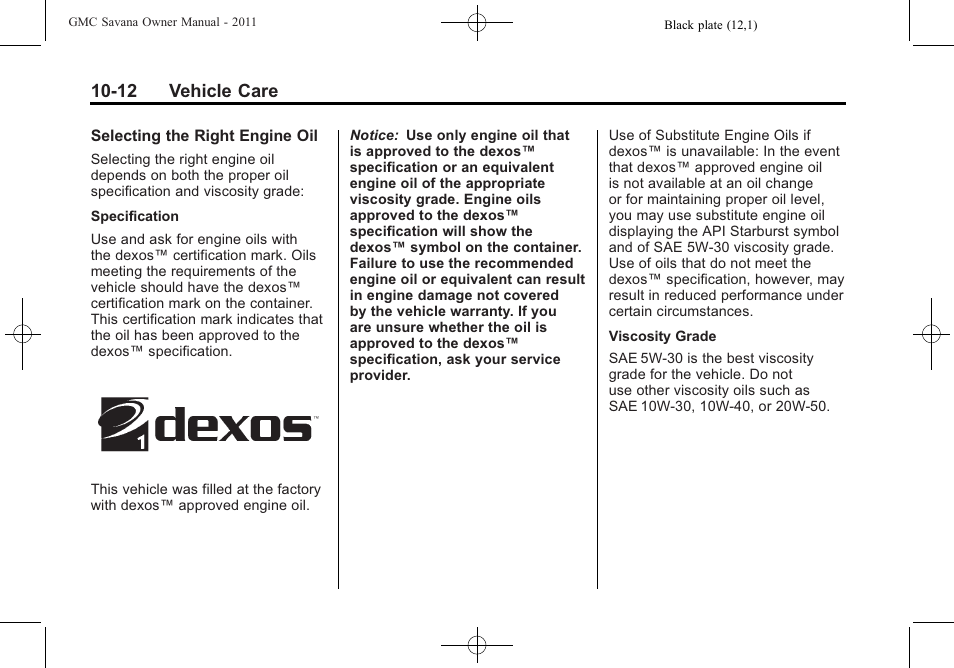 GMC Savana Owner Manual - 2011

Black plate (12,1)

10-12 Vehicle Care

Selecting the Right Engine Oil

Selecting the right engine oil depends on both the proper oil specification and viscosity grade:

Specification

Use and ask for engine oils with the dexos™ certification mark. Oils meeting the requirements of the vehicle should have the dexos™ certification mark on the container. This certification mark indicates that the oil has been approved to the dexos™ specification.

1 dexos™

This vehicle was filled at the factory with dexos™ approved engine oil.

Notice: Use only engine oil that is approved to the dexos™ specification or an equivalent engine oil of the appropriate viscosity grade. Engine oils approved to the dexos™ specification will show the dexos™ symbol on the container. Failure to use the recommended engine oil or equivalent can result in engine damage not covered by the vehicle warranty. If you are unsure whether the oil is approved to the dexos™ specification, ask your service provider.

Use of Substitute Engine Oils if dexos™ is unavailable: In the event that dexos™ approved engine oil is not available at an oil change or for maintaining proper oil level, you may use substitute engine oil displaying the API Starburst symbol and of SAE 5W-30 viscosity grade. Use of oils that do not meet the dexos™ specification, however, may result in reduced performance under certain circumstances.

Viscosity Grade

SAE 5W-30 is the best viscosity grade for the vehicle. Do not use other viscosity oils such as SAE 10W-30, 10W-40, or 20W-50.